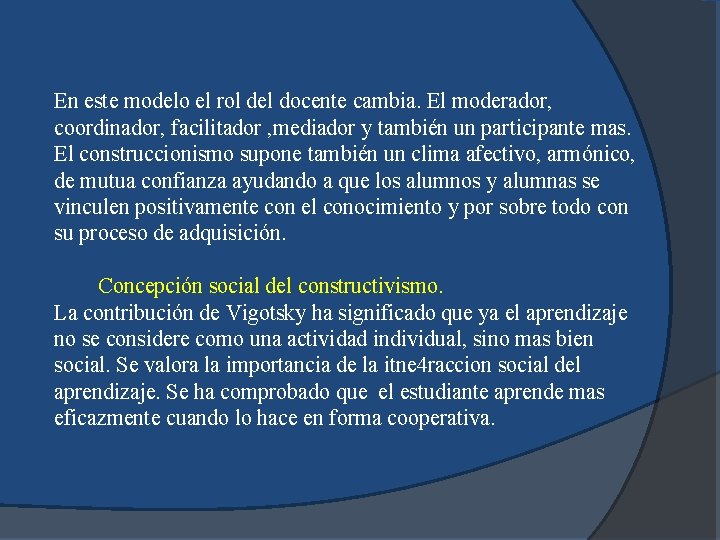 En este modelo el rol del docente cambia. El moderador, coordinador, facilitador ,mediador y también un participante mas. El construccionismo supone también un clima afectivo, armónico, de mutua confianza ayudando a que los alumnos y alumnas se vinculen positivamente con el conocimiento y por sobre todo con su proceso de adquisición.

Concepción social del constructivismo.

La contribución de Vigotsky ha significado que ya el aprendizaje no se considere como una actividad individual, sino mas bien social. Se valora la importancia de la itne4raccion social del aprendizaje. Se ha comprobado que el estudiante aprende mas eficazmente cuando lo hace en forma cooperativa.